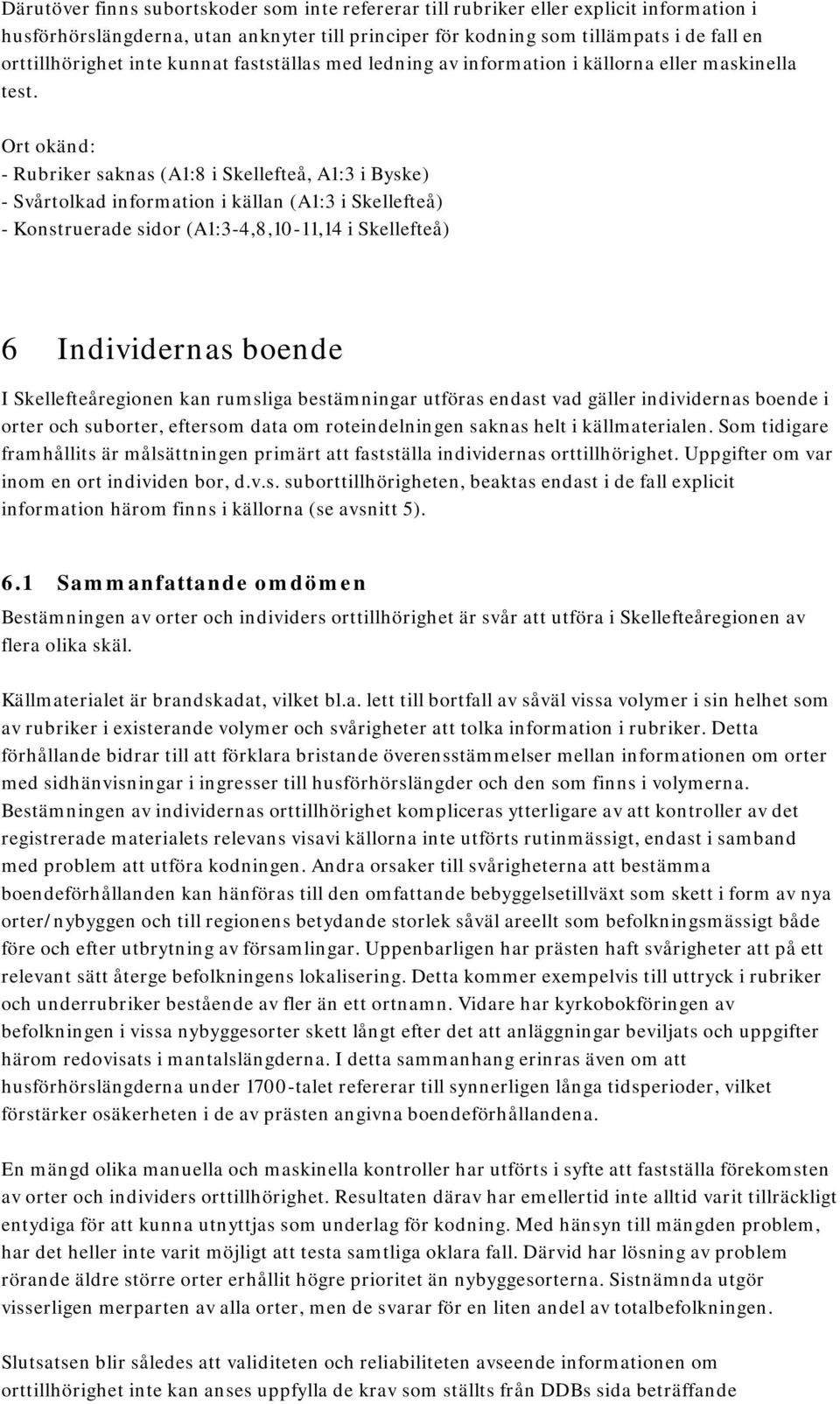 Därutöver finns subortskoder som inte refererar till rubriker eller explicit information i husförhörslängderna, utan anknyter till principer för kodning som tillämpats i de fall en orttillhörighet inte kunnat fastställas med ledning av information i källorna eller maskinella test.

Ort okänd:
- Rubriker saknas (A1:8 i Skellefteå, A1:3 i Byske)
- Svårtolkad information i källan (A1:3 i Skellefteå)
- Konstruerade sidor (A1:3-4,8,10-11,14 i Skellefteå)

6 Individernas boende

I Skellefteåregionen kan rumsliga bestämningar utföras endast vad gäller individernas boende i orter och suborter, eftersom data om roteindelningen saknas helt i källmaterialen. Som tidigare framhållits är målsättningen primärt att fastställa individernas orttillhörighet. Uppgifter om var inom en ort individen bor, d.v.s. suborttillhörigheten, beaktas endast i de fall explicit information härom finns i källorna (se avsnitt 5).

6.1 Sammanfattande omdömen

Bestämningen av orter och individers orttillhörighet är svår att utföra i Skellefteåregionen av flera olika skäl.

Källmaterialet är brandskadat, vilket bl.a. lett till bortfall av såväl vissa volymer i sin helhet som av rubriker i existerande volymer och svårigheter att tolka information i rubriker. Detta förhållande bidrar till att förklara bristande överensstämmelser mellan informationen om orter med sidhänvisningar i ingresser till husförhörslängder och den som finns i volymerna. Bestämningen av individernas orttillhörighet kompliceras ytterligare av att kontroller av det registrerade materialets relevans visavi källorna inte utförts rutinmässigt, endast i samband med problem att utföra kodningen. Andra orsaker till svårigheterna att bestämma boendeförhållanden kan hänföras till den omfattande bebyggelsetillväxt som skett i form av nya orter/nybyggen och till regionens betydande storlek såväl areellt som befolkningsmässigt både före och efter utbrytning av församlingar. Uppenbarligen har prästen haft svårigheter att på ett relevant sätt återge befolkningens lokalisering. Detta kommer exempelvis till uttryck i rubriker och underrubriker bestående av fler än ett ortnamn. Vidare har kyrkobokföringen av befolkningen i vissa nybyggesorter skett långt efter det att anläggningar beviljats och uppgifter härom redovisats i mantalslängderna. I detta sammanhang erinras även om att husförhörslängderna under 1700-talet refererar till synnerligen långa tidsperioder, vilket förstärker osäkerheten i de av prästen angivna boendeförhållandena.

En mängd olika manuella och maskinella kontroller har utförts i syfte att fastställa förekomsten av orter och individers orttillhörighet. Resultaten därav har emellertid inte alltid varit tillräckligt entydiga för att kunna utnyttjas som underlag för kodning. Med hänsyn till mängden problem, har det heller inte varit möjligt att testa samtliga oklara fall. Därvid har lösning av problem rörande äldre större orter erhållit högre prioritet än nybyggesorterna. Sistnämnda utgör visserligen merparten av alla orter, men de svarar för en liten andel av totalbefolkningen.

Slutsatsen blir således att validiteten och reliabiliteten avseende informationen om orttillhörighet inte kan anses uppfylla de krav som ställts från DDBs sida beträffande